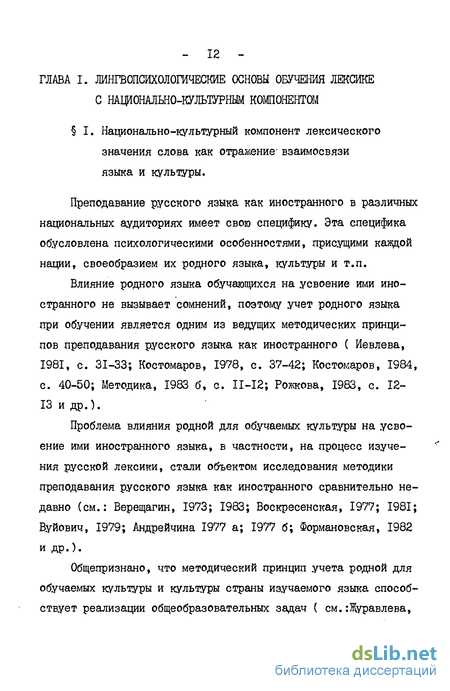 - I2 -

ГЛАВА I. ЛИНГВОПСИХОЛОГИЧЕСКИЕ ОСНОВЫ ОБУЧЕНИЯ ЛЕКСИКЕ С НАЦИОНАЛЬНО-КУЛЬТУРНЫМ КОМПОНЕНТОМ

§ I. Национально-культурный компонент лексического значения слова как отражение взаимосвязи языка и культуры.

Преподавание русского языка как иностранного в различных национальных аудиториях имеет свою специфику. Эта специфика обусловлена психологическими особенностями, присущими каждой нации, своеобразием их родного языка, культуры и т.п.

Влияние родного языка обучающихся на усвоение ими иностранного не вызывает сомнений, поэтому учет родного языка при обучении является одним из ведущих методических принципов преподавания русского языка как иностранного ( Иевлева, I98I, с. 3I-33; Костомаров, I978, с. 37-42; Костомаров, I984, с. 40-50; Методика, I983 б, с. II-I2; Рожкова, I983, с. I2-I3 и др.).

Проблема влияния родной для обучаемых культуры на усвоение ими иностранного языка, в частности, на процесс изучения русской лексики, стали объектом исследования методики преподавания русского языка как иностранного сравнительно недавно (см.: Верещагин, I973; I983; Воскресенская, I977; I98I; Вуйович, I979; Андрейчина I977 а; I977 б; Формановская, I982 и др.).

Общепризнано, что методический принцип учета родной для обучаемых культуры и культуры страны изучаемого языка способствует реализации общеобразовательных задач ( см.:Журавлева,

dsLib.net
библиотека диссертаций